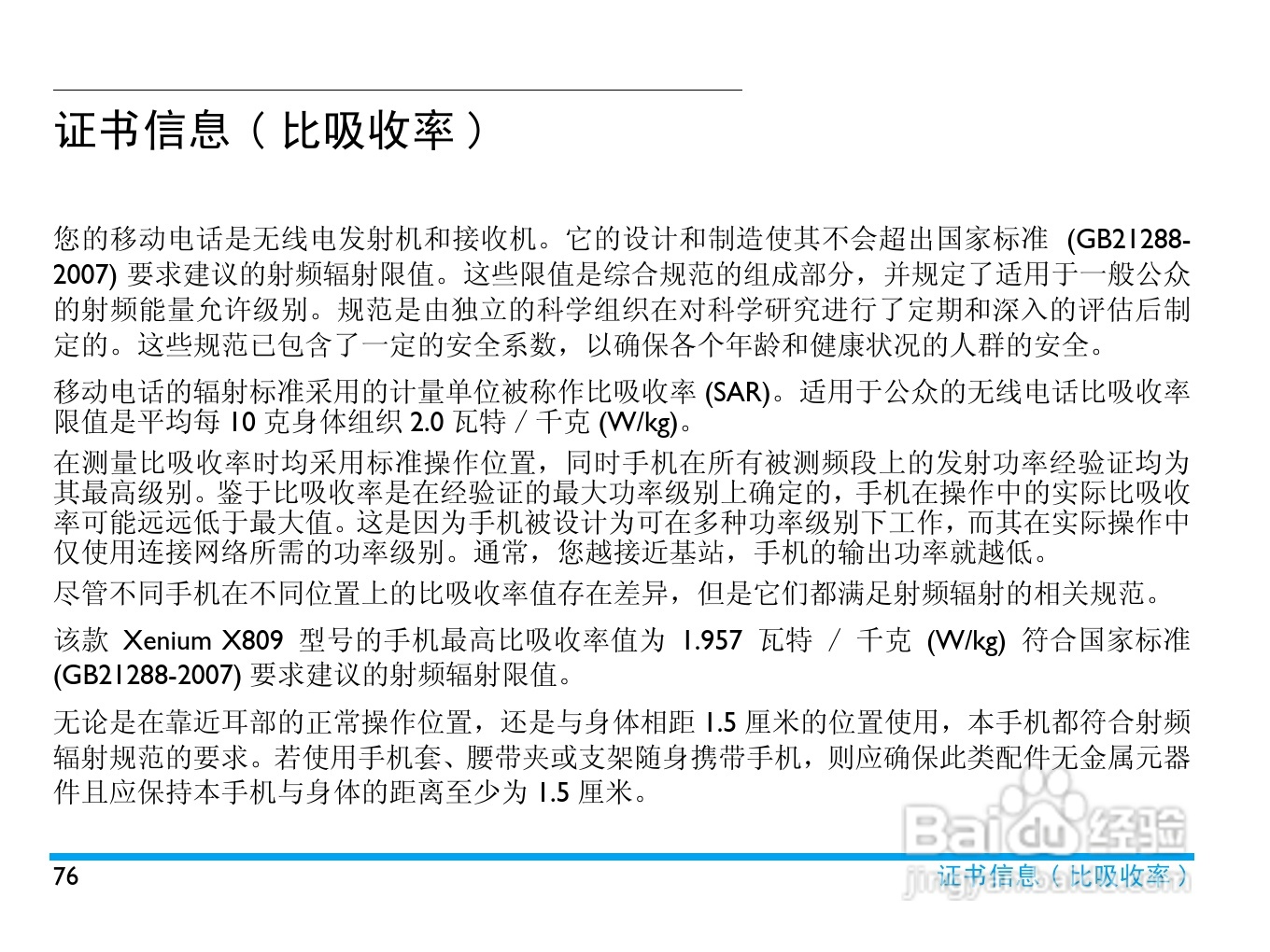 证书信息（比吸收率）

您的移动电话是无线电发射机和接收机。它的设计和制造使其不会超出国家标准 (GB21288-2007) 要求建议的射频辐射限值。这些限值是综合规范的组成部分，并规定了适用于一般公众的射频能量允许级别。规范是由独立的科学组织在对科学研究进行了定期和深入的评估后制定的。这些规范已包含了一定的安全系数，以确保各个年龄和健康状况的人群的安全。

移动电话的辐射标准采用的计量单位被称作比吸收率 (SAR)。适用于公众的无线电话比吸收率限值是平均每 10 克身体组织 2.0 瓦特 / 千克 (W/kg)。

在测量比吸收率时均采用标准操作位置，同时手机在所有被测频段上的发射功率经验证均为其最高级别。鉴于比吸收率是在经验证的最大功率级别上确定的，手机在操作中的实际比吸收率可能远远低于最大值。这是因为手机被设计为可在多种功率级别下工作，而其在实际操作中仅使用连接网络所需的功率级别。通常，您越接近基站，手机的输出功率就越低。

尽管不同手机在不同位置上的比吸收率值存在差异，但是它们都满足射频辐射的相关规范。

该款 Xenium X809 型号的手机最高比吸收率值为 1.957 瓦特 / 千克 (W/kg) 符合国家标准 (GB21288-2007) 要求建议的射频辐射限值。

无论是在靠近耳部的正常操作位置，还是与身体相距 1.5 厘米的位置使用，本手机都符合射频辐射规范的要求。若使用手机套、腰带夹或支架随身携带手机，则应确保此类配件无金属元器件且应保持本手机与身体的距离至少为 1.5 厘米。

Baidu 经验

76

证书信息（比吸收率）

jingyan.baidu.com